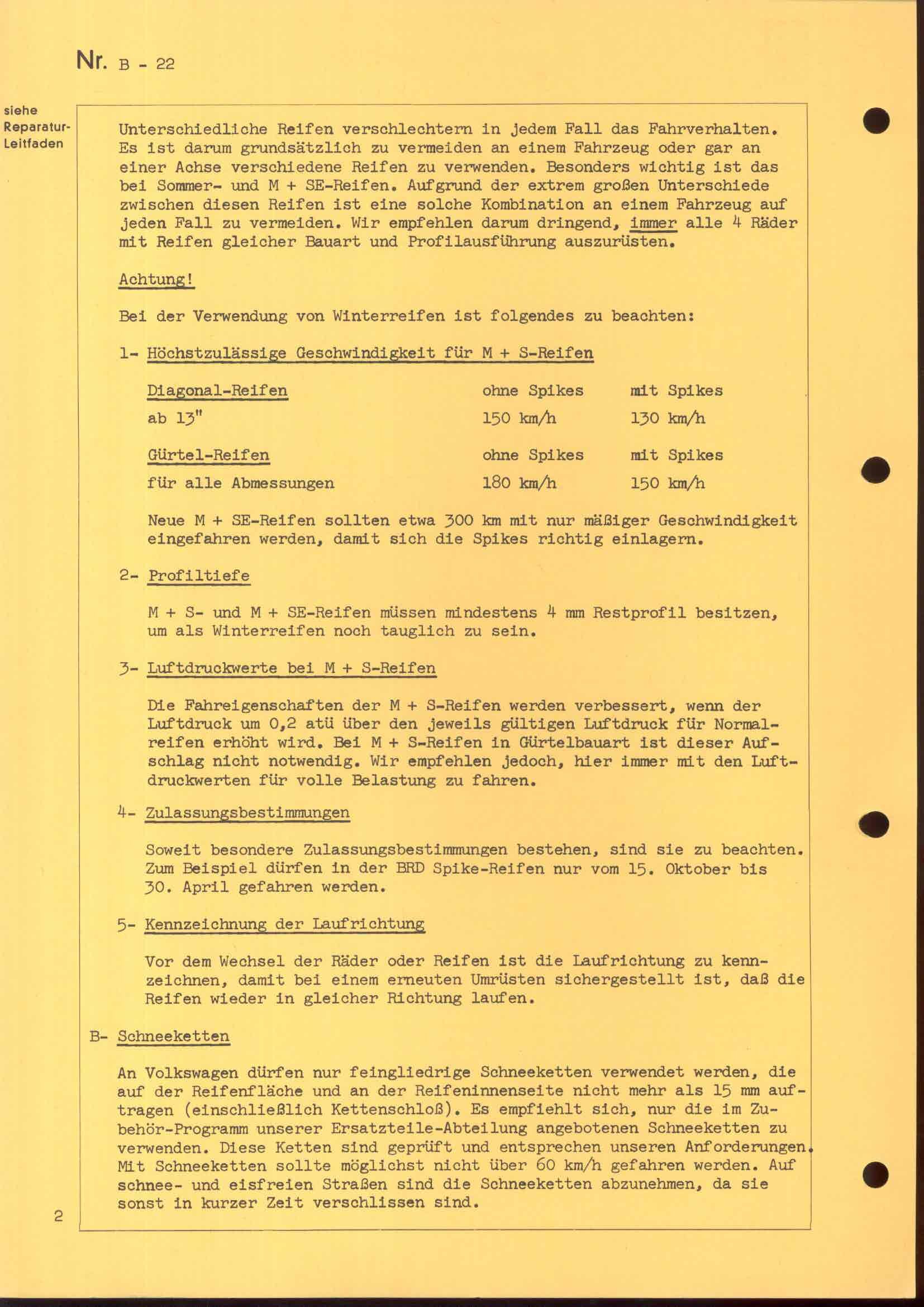 Nr. B - 22

siehe Reparatur-Leitfaden

Unterschiedliche Reifen verschlechtern in jedem Fall das Fahrverhalten. Es ist darum grundsätzlich zu vermeiden an einem Fahrzeug oder gar an einer Achse verschiedene Reifen zu verwenden. Besonders wichtig ist das bei Sommer- und M + SE-Reifen. Aufgrund der extrem großen Unterschiede zwischen diesen Reifen ist eine solche Kombination an einem Fahrzeug auf jeden Fall zu vermeiden. Wir empfehlen darum dringend, immer alle 4 Räder mit Reifen gleicher Bauart und Profilausführung auszurüsten.

Achtung!

Bei der Verwendung von Winterreifen ist folgendes zu beachten:

1- Höchstzulässige Geschwindigkeit für M + S-Reifen

| Diagonal-Reifen | ohne Spikes | mit Spikes |
|---|---|---|
| ab 13" | 150 km/h | 130 km/h |
| Gürtel-Reifen | ohne Spikes | mit Spikes |
| für alle Abmessungen | 180 km/h | 150 km/h |

Neue M + SE-Reifen sollten etwa 300 km mit nur mäßiger Geschwindigkeit eingefahren werden, damit sich die Spikes richtig einlagern.

2- Profiltiefe

M + S- und M + SE-Reifen müssen mindestens 4 mm Restprofil besitzen, um als Winterreifen noch tauglich zu sein.

3- Luftdruckwerte bei M + S-Reifen

Die Fahreigenschaften der M + S-Reifen werden verbessert, wenn der Luftdruck um 0,2 atü über den jeweils gültigen Luftdruck für Normalreifen erhöht wird. Bei M + S-Reifen in Gürtelbauart ist dieser Aufschlag nicht notwendig. Wir empfehlen jedoch, hier immer mit den Luftdruckwerten für volle Belastung zu fahren.

4- Zulassungsbestimmungen

Soweit besondere Zulassungsbestimmungen bestehen, sind sie zu beachten. Zum Beispiel dürfen in der BRD Spike-Reifen nur vom 15. Oktober bis 30. April gefahren werden.

5- Kennzeichnung der Laufrichtung

Vor dem Wechsel der Räder oder Reifen ist die Laufrichtung zu kennzeichnen, damit bei einem erneuten Umrüsten sichergestellt ist, daß die Reifen wieder in gleicher Richtung laufen.

B- Schneeketten

An Volkswagen dürfen nur feingliedrige Schneeketten verwendet werden, die auf der Reifenfläche und an der Reifeninnenseite nicht mehr als 15 mm auftragen (einschließlich Kettenschloß). Es empfiehlt sich, nur die im Zubehör-Programm unserer Ersatzteile-Abteilung angebotenen Schneeketten zu verwenden. Diese Ketten sind geprüft und entsprechen unseren Anforderungen. Mit Schneeketten sollte möglichst nicht über 60 km/h gefahren werden. Auf schnee- und eisfreien Straßen sind die Schneeketten abzunehmen, da sie sonst in kurzer Zeit verschlissen sind.

2